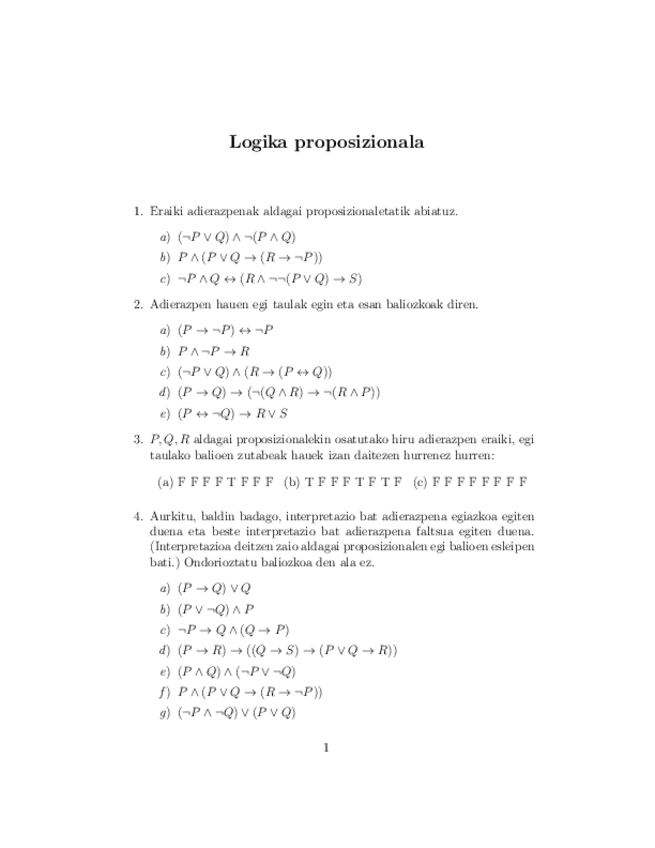 Logika proposizionala

1. Eraiki adierazpenak aldagai proposizionaletatik abiatuz.

a) $(\neg P \vee Q) \wedge \neg(P \wedge Q)$

b) $P \wedge (P \vee Q \rightarrow (R \rightarrow \neg P))$

c) $\neg P \wedge Q \leftrightarrow (R \wedge \neg\neg(P \vee Q) \rightarrow S)$

2. Adierazpen hauen egi taulak egin eta esan baliozkoak diren.

a) $(P \rightarrow \neg P) \leftrightarrow \neg P$

b) $P \wedge \neg P \rightarrow R$

c) $(\neg P \vee Q) \wedge (R \rightarrow (P \leftrightarrow Q))$

d) $(P \rightarrow Q) \rightarrow (\neg(Q \wedge R) \rightarrow \neg(R \wedge P))$

e) $(P \leftrightarrow \neg Q) \rightarrow R \vee S$

3. $P, Q, R$ aldagai proposizionalekin osatutako hiru adierazpen eraiki, egi taulako balioen zutabeak hauek izan daitezen hurrenez hurren:

(a) F F F F T F F F (b) T F F F T F T F (c) F F F F F F F F

4. Aurkitu, baldin badago, interpretazio bat adierazpena egiazkoa egiten duena eta beste interpretazio bat adierazpena faltsua egiten duena. (Interpretazioa deitzen zaio aldagai proposizionalen egi balioen esleipen bati.) Ondorioztatu baliozkoa den ala ez.

a) $(P \rightarrow Q) \vee Q$

b) $(P \vee \neg Q) \wedge P$

c) $\neg P \rightarrow Q \wedge (Q \rightarrow P)$

d) $(P \rightarrow R) \rightarrow ((Q \rightarrow S) \rightarrow (P \vee Q \rightarrow R))$

e) $(P \wedge Q) \wedge (\neg P \vee \neg Q)$

f) $P \wedge (P \vee Q \rightarrow (R \rightarrow \neg P))$

g) $(\neg P \wedge \neg Q) \vee (P \vee Q)$

1